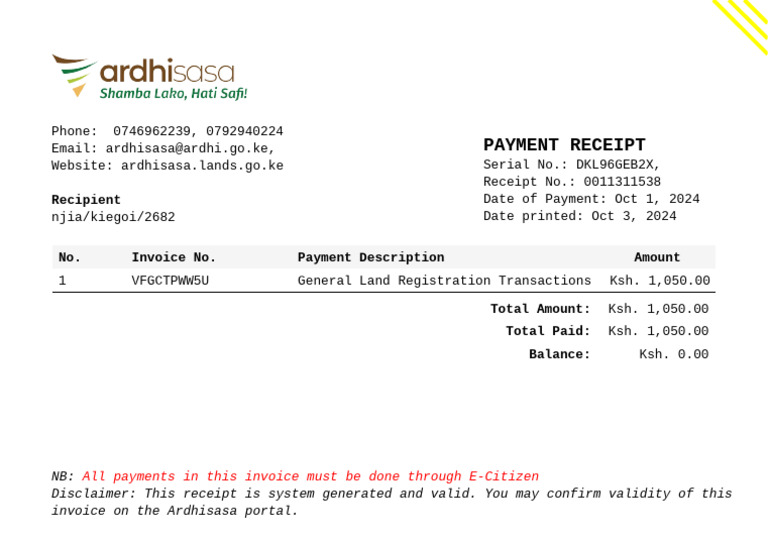 ardhisasa
Shamba Lako, Hati Safi!

Phone: 0746962239, 0792940224
Email: ardhisasa@ardhi.go.ke,
Website: ardhisasa.lands.go.ke

Recipient
njia/kiegoi/2682

PAYMENT RECEIPT
Serial No.: DKL96GEB2X,
Receipt No.: 0011311538
Date of Payment: Oct 1, 2024
Date printed: Oct 3, 2024

| No. | Invoice No. | Payment Description | Amount |
|---|---|---|---|
| 1 | VFGCTPWW5U | General Land Registration Transactions | Ksh. 1,050.00 |

Total Amount: Ksh. 1,050.00
Total Paid: Ksh. 1,050.00
Balance: Ksh. 0.00

NB: All payments in this invoice must be done through E-Citizen
Disclaimer: This receipt is system generated and valid. You may confirm validity of this invoice on the Ardhisasa portal.